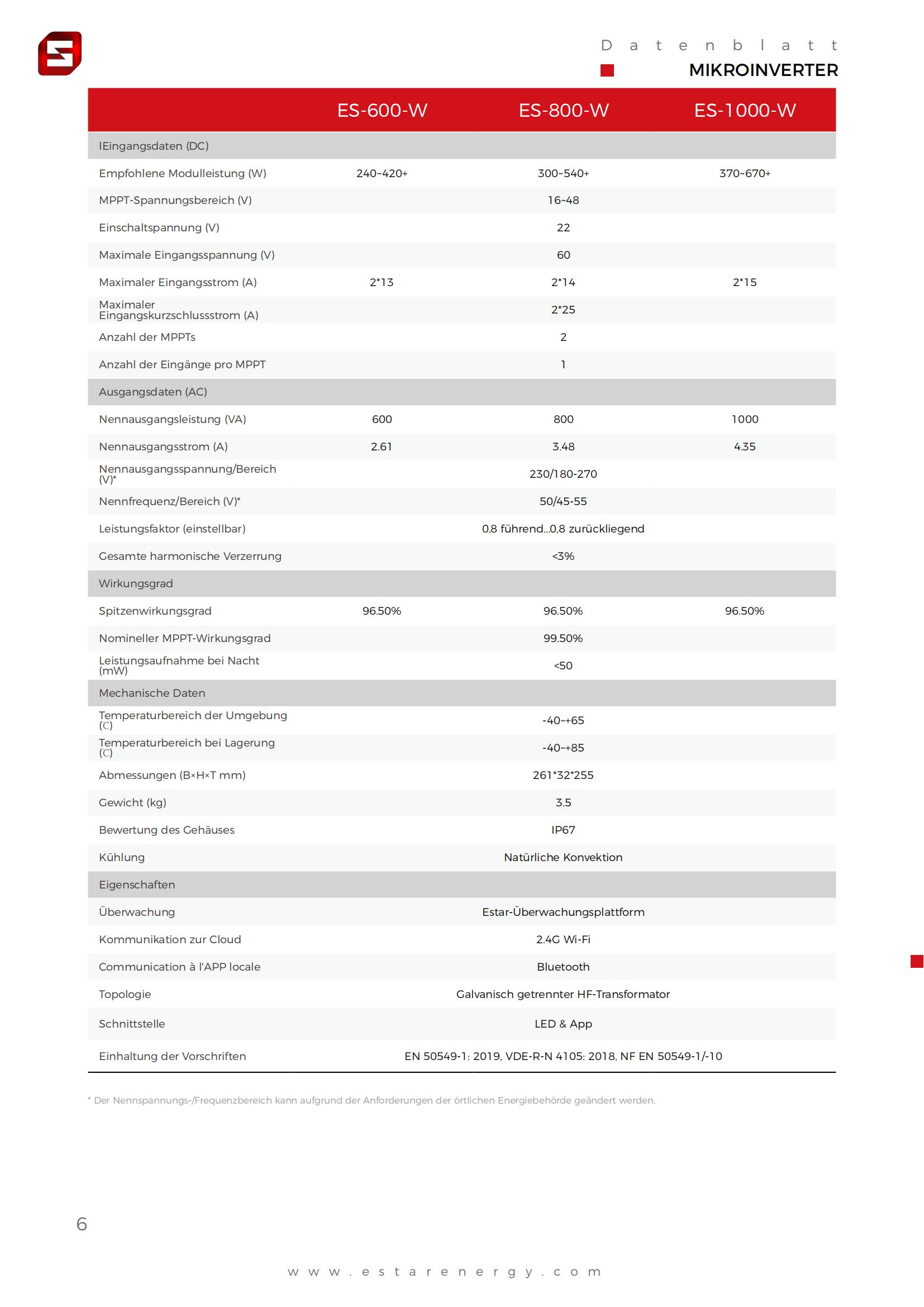 Datenblatt
MIKROINVERTER

| | ES-600-W | ES-800-W | ES-1000-W |
|---|---|---|---|
| IEingangsdaten (DC) | | | |
| Empfohlene Modulleistung (W) | 240~420+ | 300~540+ | 370~670+ |
| MPPT-Spannungsbereich (V) | | 16~48 | |
| Einschaltspannung (V) | | 22 | |
| Maximale Eingangsspannung (V) | | 60 | |
| Maximaler Eingangsstrom (A) | 2*13 | 2*14 | 2*15 |
| Maximaler Eingangskurzschlussstrom (A) | | 2*25 | |
| Anzahl der MPPTs | | 2 | |
| Anzahl der Eingänge pro MPPT | | 1 | |
| Ausgangsdaten (AC) | | | |
| Nennausgangsleistung (VA) | 600 | 800 | 1000 |
| Nennausgangsstrom (A) | 2.61 | 3.48 | 4.35 |
| Nennausgangsspannung/Bereich (V)* | | 230/180-270 | |
| Nennfrequenz/Bereich (V)* | | 50/45-55 | |
| Leistungsfaktor (einstellbar) | | 0,8 führend...0,8 zurückliegend | |
| Gesamte harmonische Verzerrung | | <3% | |
| Wirkungsgrad | | | |
| Spitzenwirkungsgrad | 96.50% | 96.50% | 96.50% |
| Nomineller MPPT-Wirkungsgrad | | 99.50% | |
| Leistungsaufnahme bei Nacht (mW) | | <50 | |
| Mechanische Daten | | | |
| Temperaturbereich der Umgebung (C) | | -40~+65 | |
| Temperaturbereich bei Lagerung (C) | | -40~+85 | |
| Abmessungen (B×H×T mm) | | 261*32*255 | |
| Gewicht (kg) | | 3.5 | |
| Bewertung des Gehäuses | | IP67 | |
| Kühlung | | Natürliche Konvektion | |
| Eigenschaften | | | |
| Überwachung | | Estar-Überwachungsplattform | |
| Kommunikation zur Cloud | | 2.4G Wi-Fi | |
| Communication à l'APP locale | | Bluetooth | |
| Topologie | | Galvanisch getrennter HF-Transformator | |
| Schnittstelle | | LED & App | |
| Einhaltung der Vorschriften | | EN 50549-1: 2019, VDE-R-N 4105: 2018, NF EN 50549-1/-10 | |

* Der Nennspannungs-/Frequenzbereich kann aufgrund der Anforderungen der örtlichen Energiebehörde geändert werden.

6

www.estarenergy.com